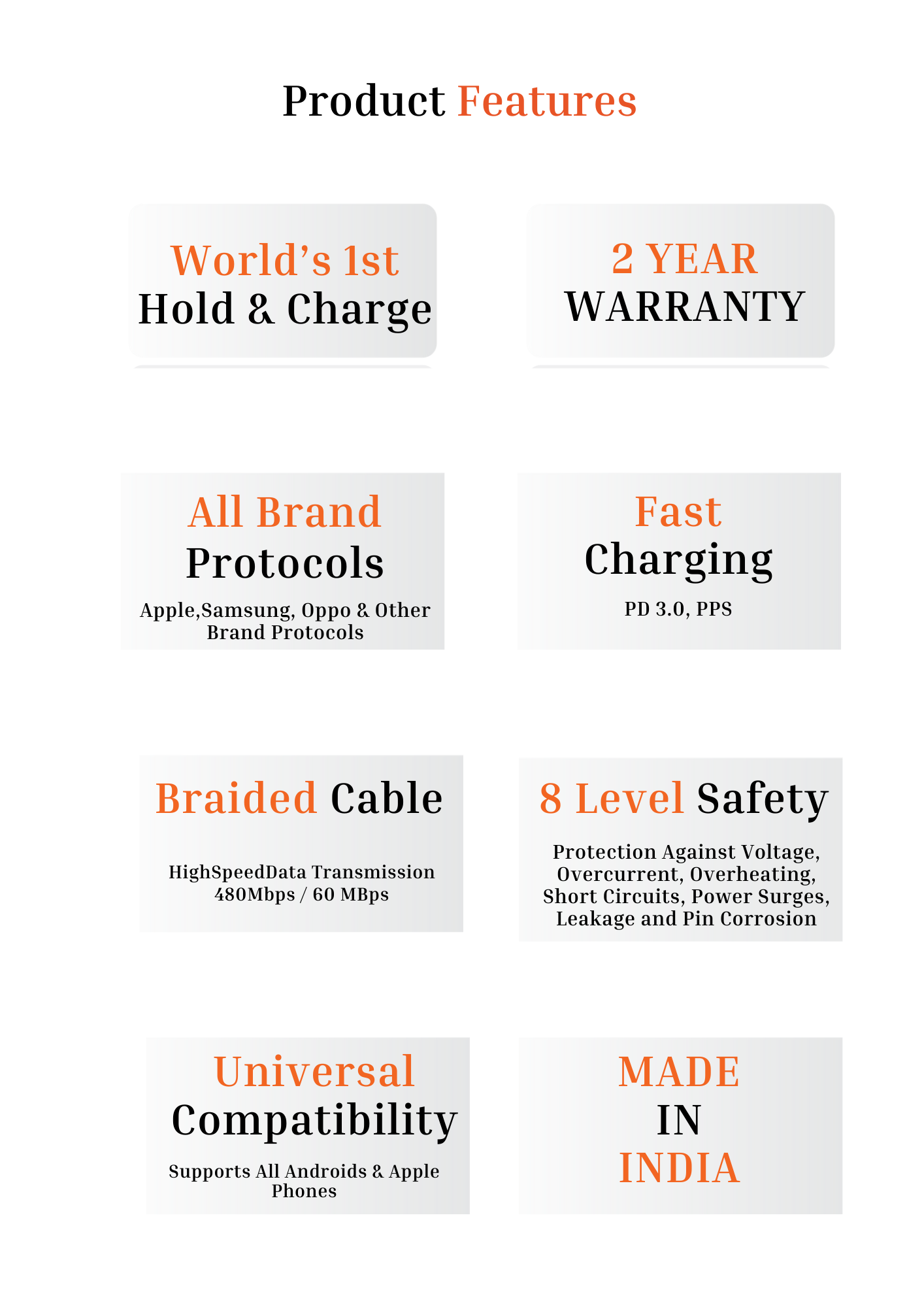 Product Features

World’s 1st
Hold & Charge

2 YEAR
WARRANTY

All Brand
Protocols

Apple,Samsung, Oppo & Other Brand Protocols

Fast
Charging

PD 3.0, PPS

Braided Cable

HighSpeedData Transmission 480Mbps / 60 MBps

8 Level Safety

Protection Against Voltage, Overcurrent, Overheating, Short Circuits, Power Surges, Leakage and Pin Corrosion

Universal
Compatibility

Supports All Androids & Apple Phones

MADE
IN
INDIA